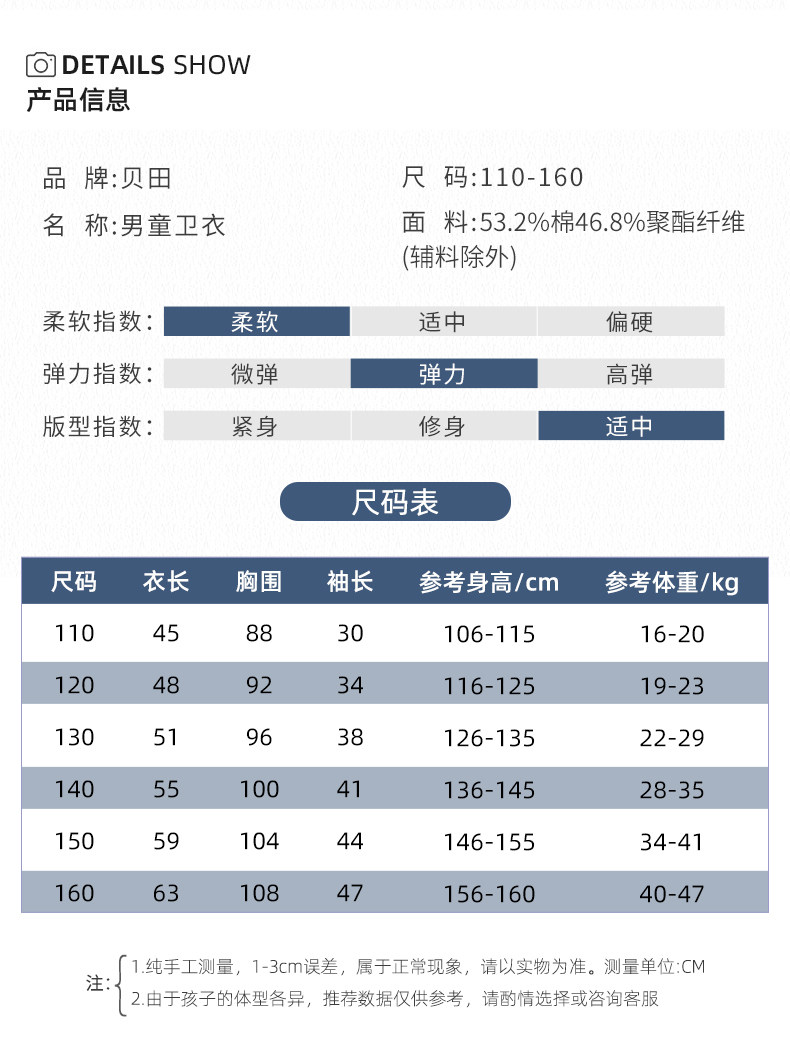 DETAILS SHOW
产品信息

品 牌:贝田

名 称:男童卫衣

尺 码:110-160

面 料:53.2%棉46.8%聚酯纤维(辅料除外)

柔软指数: 柔软 适中 偏硬

弹力指数: 微弹 弹力 高弹

版型指数: 紧身 修身 适中

尺码表

| 尺码 | 衣长 | 胸围 | 袖长 | 参考身高/cm | 参考体重/kg |
|---|---|---|---|---|---|
| 110 | 45 | 88 | 30 | 106-115 | 16-20 |
| 120 | 48 | 92 | 34 | 116-125 | 19-23 |
| 130 | 51 | 96 | 38 | 126-135 | 22-29 |
| 140 | 55 | 100 | 41 | 136-145 | 28-35 |
| 150 | 59 | 104 | 44 | 146-155 | 34-41 |
| 160 | 63 | 108 | 47 | 156-160 | 40-47 |

注:
1.纯手工测量，1-3cm误差，属于正常现象，请以实物为准。测量单位:CM
2.由于孩子的体型各异，推荐数据仅供参考，请酌情选择或咨询客服